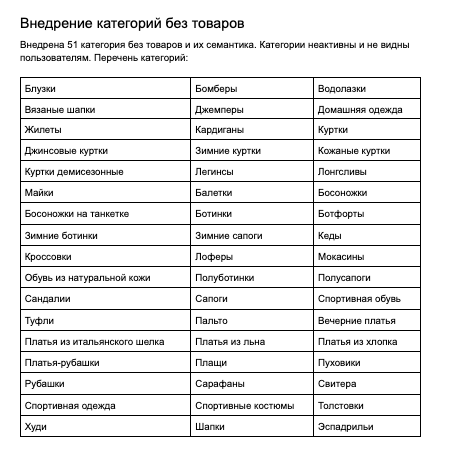 Внедрение категорий без товаров

Внедрена 51 категория без товаров и их семантика. Категории неактивны и не видны пользователям. Перечень категорий:

| Блузки | Бомберы | Водолазки |
|---|---|---|
| Вязаные шапки | Джемперы | Домашняя одежда |
| Жилеты | Кардиганы | Куртки |
| Джинсовые куртки | Зимние куртки | Кожаные куртки |
| Куртки демисезонные | Легинсы | Лонгсливы |
| Майки | Балетки | Босоножки |
| Босоножки на танкетке | Ботинки | Ботфорты |
| Зимние ботинки | Зимние сапоги | Кеды |
| Кроссовки | Лоферы | Мокасины |
| Обувь из натуральной кожи | Полуботинки | Полусапоги |
| Сандалии | Сапоги | Спортивная обувь |
| Туфли | Пальто | Вечерние платья |
| Платья из итальянского шелка | Платья из льна | Платья из хлопка |
| Платья-рубашки | Плащи | Пуховики |
| Рубашки | Сарафаны | Свитера |
| Спортивная одежда | Спортивные костюмы | Толстовки |
| Худи | Шапки | Эспадрильи |